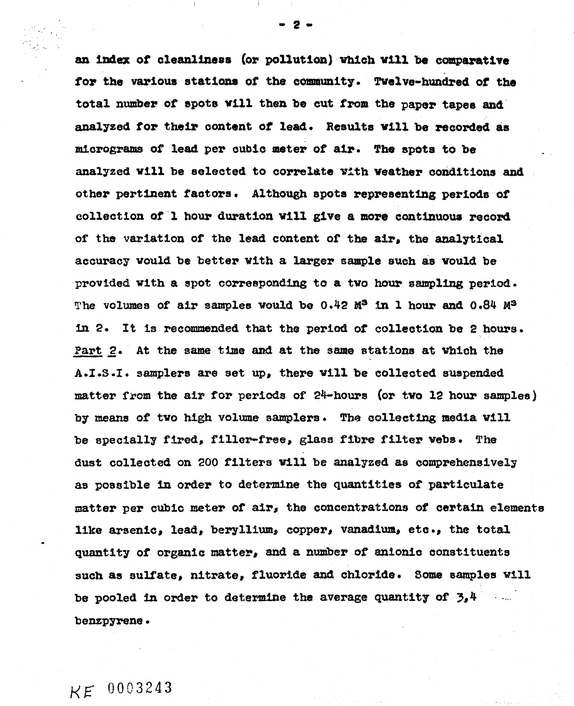 - 2 -

an index of cleanliness (or pollution) which will be comparative for the various stations of the community. Twelve-hundred of the total number of spots will then be cut from the paper tapes and analyzed for their content of lead. Results will be recorded as micrograms of lead per cubic meter of air. The spots to be analyzed will be selected to correlate with weather conditions and other pertinent factors. Although spots representing periods of collection of 1 hour duration will give a more continuous record of the variation of the lead content of the air, the analytical accuracy would be better with a larger sample such as would be provided with a spot corresponding to a two hour sampling period. The volumes of air samples would be 0.42 $M^3$ in 1 hour and 0.84 $M^3$ in 2. It is recommended that the period of collection be 2 hours.

Part 2. At the same time and at the same stations at which the A.I.S.I. samplers are set up, there will be collected suspended matter from the air for periods of 24-hours (or two 12 hour samples) by means of two high volume samplers. The collecting media will be specially fired, filler-free, glass fibre filter webs. The dust collected on 200 filters will be analyzed as comprehensively as possible in order to determine the quantities of particulate matter per cubic meter of air, the concentrations of certain elements like arsenic, lead, beryllium, copper, vanadium, etc., the total quantity of organic matter, and a number of anionic constituents such as sulfate, nitrate, fluoride and chloride. Some samples will be pooled in order to determine the average quantity of 3,4 benzpyrene.

KE 0003243